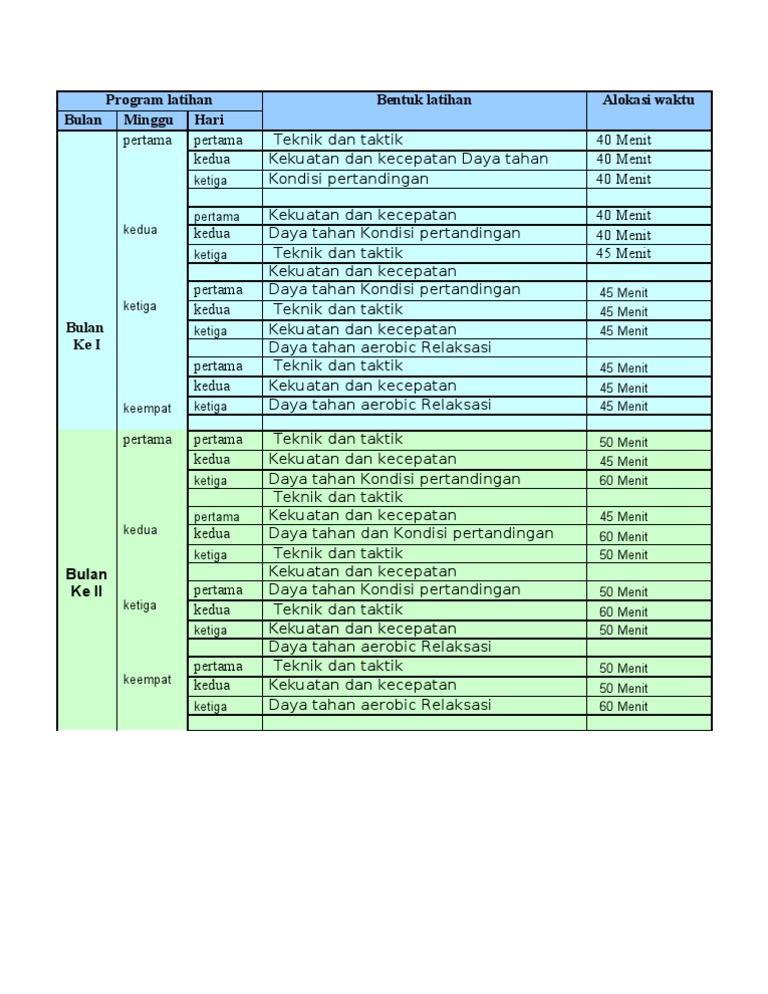 | Program latihan | | | Bentuk latihan | Alokasi waktu |
|---|---|---|---|---|
| Bulan | Minggu | Hari | | |
| Bulan Ke I | pertama | pertama | Teknik dan taktik | 40 Menit |
| | | kedua | Kekuatan dan kecepatan Daya tahan | 40 Menit |
| | | ketiga | Kondisi pertandingan | 40 Menit |
| | | | | |
| | kedua | pertama | Kekuatan dan kecepatan | 40 Menit |
| | | kedua | Daya tahan Kondisi pertandingan | 40 Menit |
| | | ketiga | Teknik dan taktik | 45 Menit |
| | | | Kekuatan dan kecepatan | |
| | ketiga | pertama | Daya tahan Kondisi pertandingan | 45 Menit |
| | | kedua | Teknik dan taktik | 45 Menit |
| | | ketiga | Kekuatan dan kecepatan | 45 Menit |
| | | | Daya tahan aerobic Relaksasi | |
| | keempat | pertama | Teknik dan taktik | 45 Menit |
| | | kedua | Kekuatan dan kecepatan | 45 Menit |
| | | ketiga | Daya tahan aerobic Relaksasi | 45 Menit |
| | | | | |
| Bulan Ke II | pertama | pertama | Teknik dan taktik | 50 Menit |
| | | kedua | Kekuatan dan kecepatan | 45 Menit |
| | | ketiga | Daya tahan Kondisi pertandingan | 60 Menit |
| | | | Teknik dan taktik | |
| | kedua | pertama | Kekuatan dan kecepatan | 45 Menit |
| | | kedua | Daya tahan dan Kondisi pertandingan | 60 Menit |
| | | ketiga | Teknik dan taktik | 50 Menit |
| | | | Kekuatan dan kecepatan | |
| | ketiga | pertama | Daya tahan Kondisi pertandingan | 50 Menit |
| | | kedua | Teknik dan taktik | 60 Menit |
| | | ketiga | Kekuatan dan kecepatan | 50 Menit |
| | | | Daya tahan aerobic Relaksasi | |
| | keempat | pertama | Teknik dan taktik | 50 Menit |
| | | kedua | Kekuatan dan kecepatan | 50 Menit |
| | | ketiga | Daya tahan aerobic Relaksasi | 60 Menit |
| | | | | |